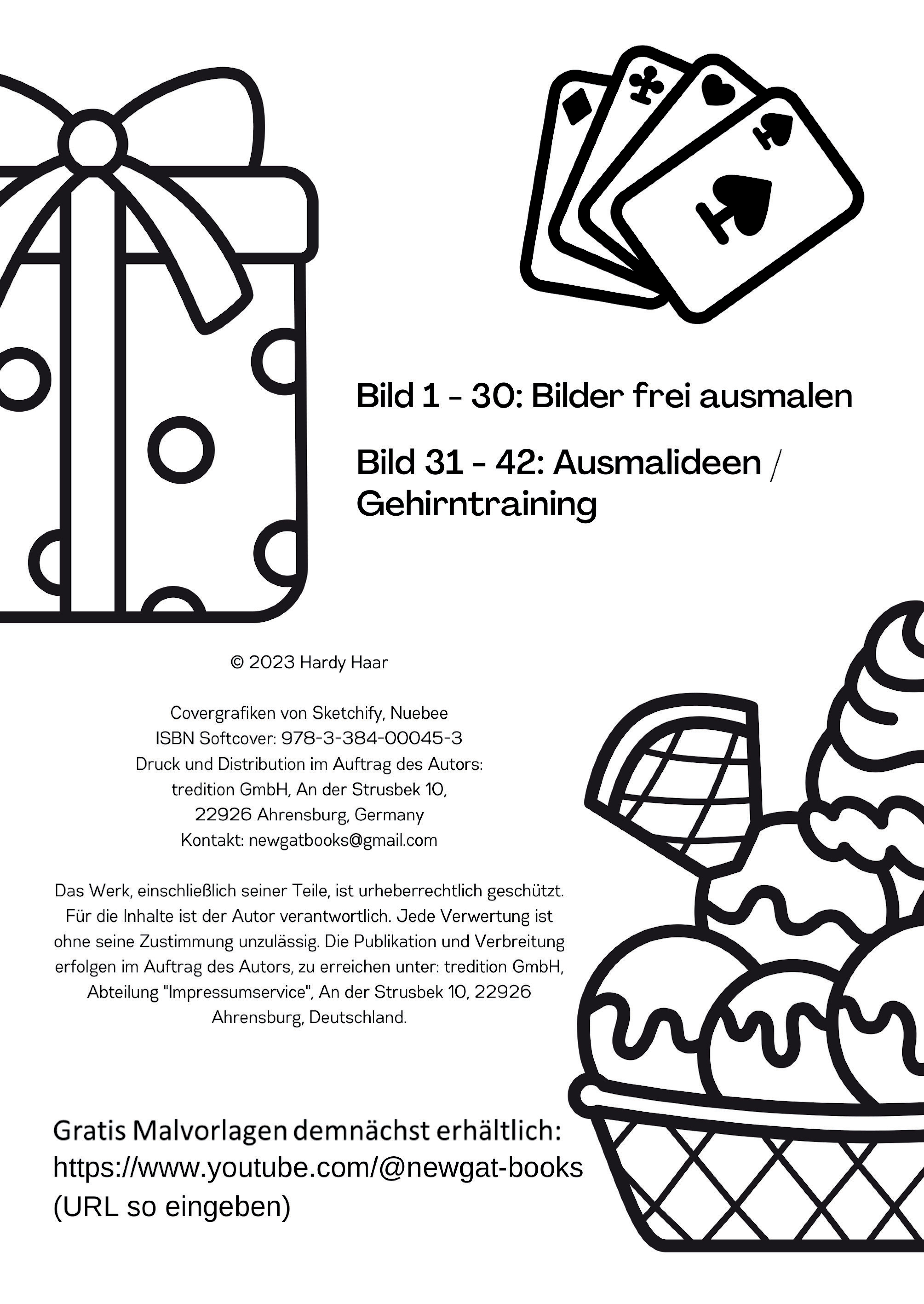 Bild 1 - 30: Bilder frei ausmalen

Bild 31 - 42: Ausmalideen / Gehirntraining

© 2023 Hardy Haar

Covergrafiken von Sketchify, Nuebee
ISBN Softcover: 978-3-384-00045-3
Druck und Distribution im Auftrag des Autors:
tredition GmbH, An der Strusbek 10,
22926 Ahrensburg, Germany
Kontakt: newgatbooks@gmail.com

Das Werk, einschließlich seiner Teile, ist urheberrechtlich geschützt. Für die Inhalte ist der Autor verantwortlich. Jede Verwertung ist ohne seine Zustimmung unzulässig. Die Publikation und Verbreitung erfolgen im Auftrag des Autors, zu erreichen unter: tredition GmbH, Abteilung "Impressumservice", An der Strusbek 10, 22926 Ahrensburg, Deutschland.

Gratis Malvorlagen demnächst erhältlich:
https://www.youtube.com/@newgat-books
(URL so eingeben)